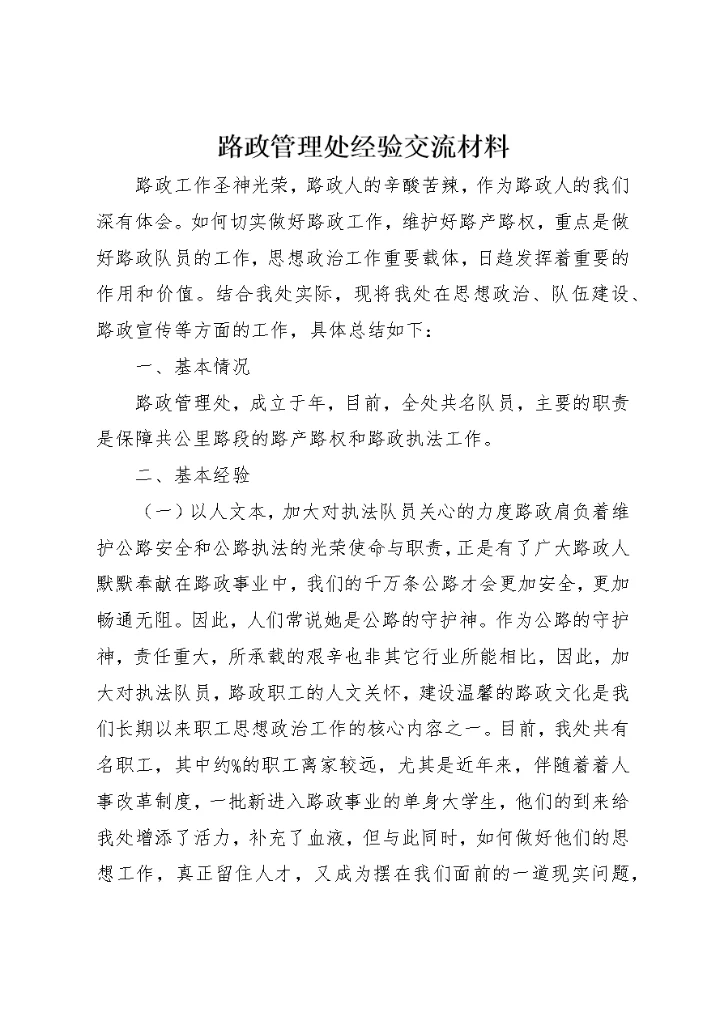 路政管理处经验交流材料

路政工作圣神光荣，路政人的辛酸苦辣，作为路政人的我们深有体会。如何切实做好路政工作，维护好路产路权，重点是做好路政队员的工作，思想政治工作重要载体，日趋发挥着重要的作用和价值。结合我处实际，现将我处在思想政治、队伍建设、路政宣传等方面的工作，具体总结如下：

一、基本情况

路政管理处，成立于年，目前，全处共名队员，主要的职责是保障共公里路段的路产路权和路政执法工作。

二、基本经验

（一）以人文本，加大对执法队员关心的力度路政肩负着维护公路安全和公路执法的光荣使命与职责，正是有了广大路政人默默奉献在路政事业中，我们的千万条公路才会更加安全，更加畅通无阻。因此，人们常说她是公路的守护神。作为公路的守护神，责任重大，所承载的艰辛也非其它行业所能相比，因此，加大对执法队员，路政职工的人文关怀，建设温馨的路政文化是我们长期以来职工思想政治工作的核心内容之一。目前，我处共有名职工，其中约%的职工离家较远，尤其是近年来，伴随着着人事改革制度，一批新进入路政事业的单身大学生，他们的到来给我处增添了活力，补充了血液，但与此同时，如何做好他们的思想工作，真正留住人才，又成为摆在我们面前的一道现实问题，